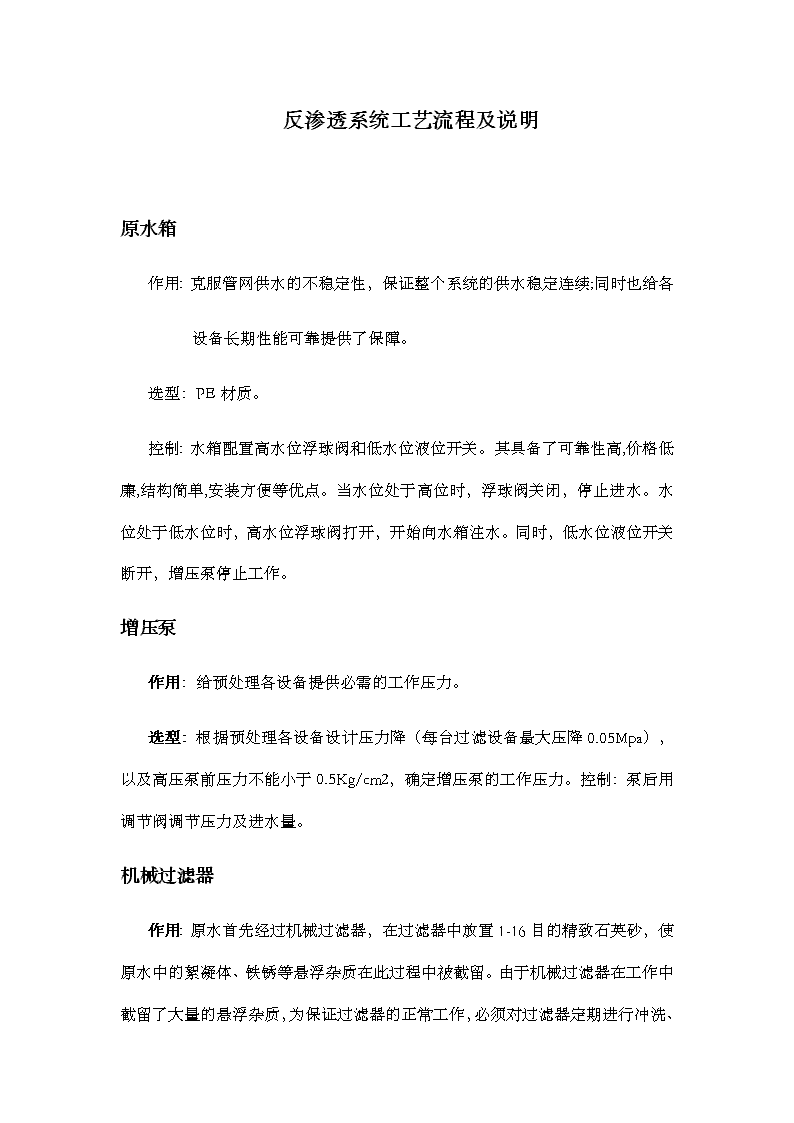 反渗透系统工艺流程及说明

原水箱

作用: 克服管网供水的不稳定性，保证整个系统的供水稳定连续;同时也给各设备长期性能可靠提供了保障。

选型: PE 材质。

控制: 水箱配置高水位浮球阀和低水位液位开关。其具备了可靠性高,价格低廉,结构简单,安装方便等优点。当水位处于高位时，浮球阀关闭，停止进水。水位处于低水位时，高水位浮球阀打开，开始向水箱注水。同时，低水位液位开关断开，增压泵停止工作。

增压泵

作用: 给预处理各设备提供必需的工作压力。

选型: 根据预处理各设备设计压力降（每台过滤设备最大压降 0.05Mpa），以及高压泵前压力不能小于 0.5Kg/cm2，确定增压泵的工作压力。控制: 泵后用调节阀调节压力及进水量。

机械过滤器

作用: 原水首先经过机械过滤器，在过滤器中放置 1-16 目的精致石英砂，使原水中的絮凝体、铁锈等悬浮杂质在此过程中被截留。由于机械过滤器在工作中截留了大量的悬浮杂质，为保证过滤器的正常工作，必须对过滤器定期进行冲洗、